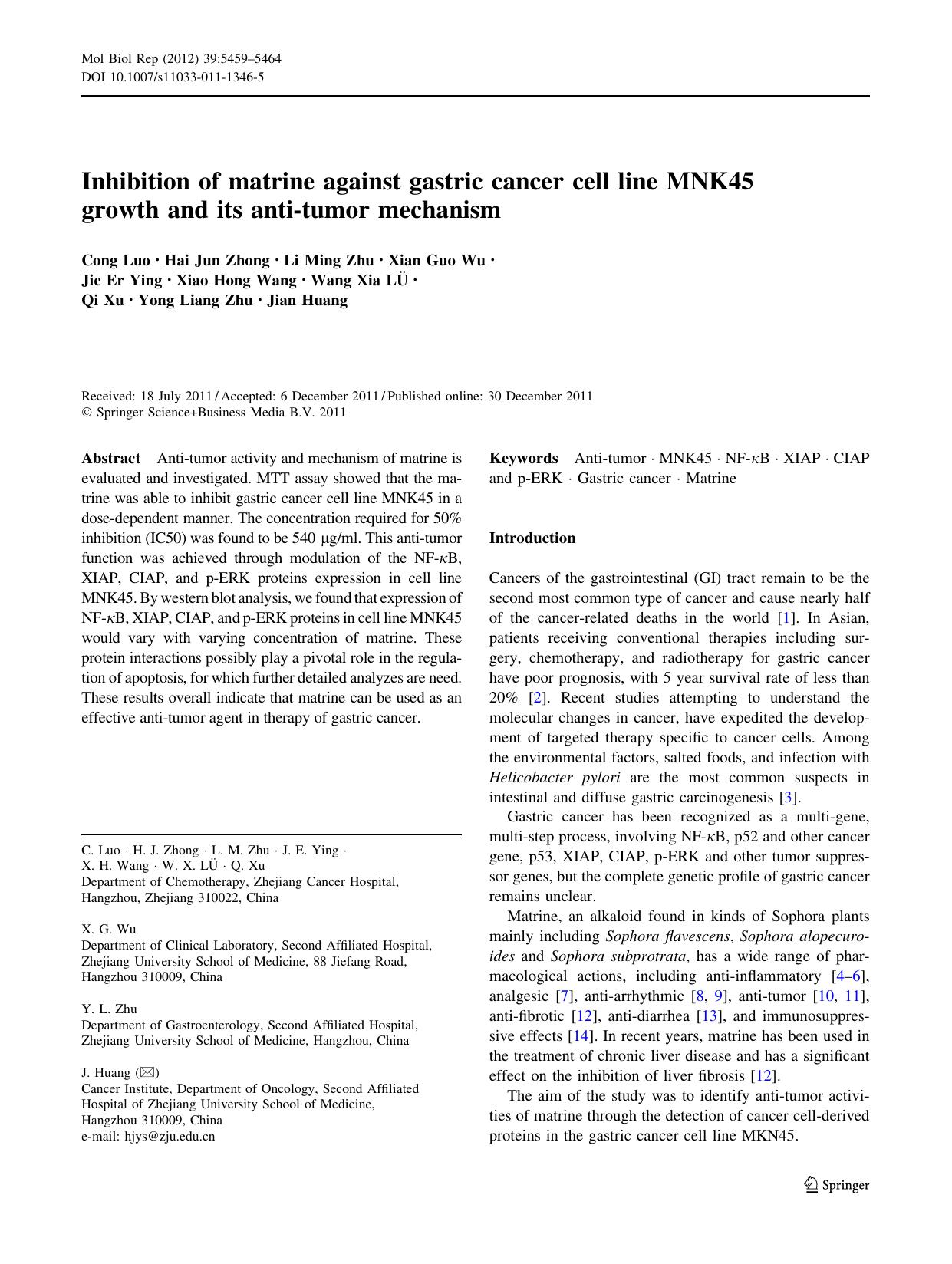 Mol Biol Rep (2012) 39:5459–5464
DOI 10.1007/s11033-011-1346-5

Inhibition of matrine against gastric cancer cell line MNK45 growth and its anti-tumor mechanism

Cong Luo · Hai Jun Zhong · Li Ming Zhu · Xian Guo Wu · Jie Er Ying · Xiao Hong Wang · Wang Xia LÜ · Qi Xu · Yong Liang Zhu · Jian Huang

Received: 18 July 2011 / Accepted: 6 December 2011 / Published online: 30 December 2011
© Springer Science+Business Media B.V. 2011

Abstract Anti-tumor activity and mechanism of matrine is evaluated and investigated. MTT assay showed that the matrine was able to inhibit gastric cancer cell line MNK45 in a dose-dependent manner. The concentration required for 50% inhibition (IC50) was found to be 540 μg/ml. This anti-tumor function was achieved through modulation of the NF-κB, XIAP, CIAP, and p-ERK proteins expression in cell line MNK45. By western blot analysis, we found that expression of NF-κB, XIAP, CIAP, and p-ERK proteins in cell line MNK45 would vary with varying concentration of matrine. These protein interactions possibly play a pivotal role in the regulation of apoptosis, for which further detailed analyzes are need. These results overall indicate that matrine can be used as an effective anti-tumor agent in therapy of gastric cancer.

C. Luo · H. J. Zhong · L. M. Zhu · J. E. Ying · X. H. Wang · W. X. LÜ · Q. Xu
Department of Chemotherapy, Zhejiang Cancer Hospital, Hangzhou, Zhejiang 310022, China

X. G. Wu
Department of Clinical Laboratory, Second Affiliated Hospital, Zhejiang University School of Medicine, 88 Jiefang Road, Hangzhou 310009, China

Y. L. Zhu
Department of Gastroenterology, Second Affiliated Hospital, Zhejiang University School of Medicine, Hangzhou, China

J. Huang (✉)
Cancer Institute, Department of Oncology, Second Affiliated Hospital of Zhejiang University School of Medicine, Hangzhou 310009, China
e-mail: hjys@zju.edu.cn

Keywords Anti-tumor · MNK45 · NF-κB · XIAP · CIAP and p-ERK · Gastric cancer · Matrine

Introduction

Cancers of the gastrointestinal (GI) tract remain to be the second most common type of cancer and cause nearly half of the cancer-related deaths in the world [1]. In Asian, patients receiving conventional therapies including surgery, chemotherapy, and radiotherapy for gastric cancer have poor prognosis, with 5 year survival rate of less than 20% [2]. Recent studies attempting to understand the molecular changes in cancer, have expedited the development of targeted therapy specific to cancer cells. Among the environmental factors, salted foods, and infection with Helicobacter pylori are the most common suspects in intestinal and diffuse gastric carcinogenesis [3].

Gastric cancer has been recognized as a multi-gene, multi-step process, involving NF-κB, p52 and other cancer gene, p53, XIAP, CIAP, p-ERK and other tumor suppressor genes, but the complete genetic profile of gastric cancer remains unclear.

Matrine, an alkaloid found in kinds of Sophora plants mainly including Sophora flavescens, Sophora alopecuroides and Sophora subprotrata, has a wide range of pharmacological actions, including anti-inflammatory [4–6], analgesic [7], anti-arrhythmic [8, 9], anti-tumor [10, 11], anti-fibrotic [12], anti-diarrhea [13], and immunosuppressive effects [14]. In recent years, matrine has been used in the treatment of chronic liver disease and has a significant effect on the inhibition of liver fibrosis [12].

The aim of the study was to identify anti-tumor activities of matrine through the detection of cancer cell-derived proteins in the gastric cancer cell line MKN45.

Springer